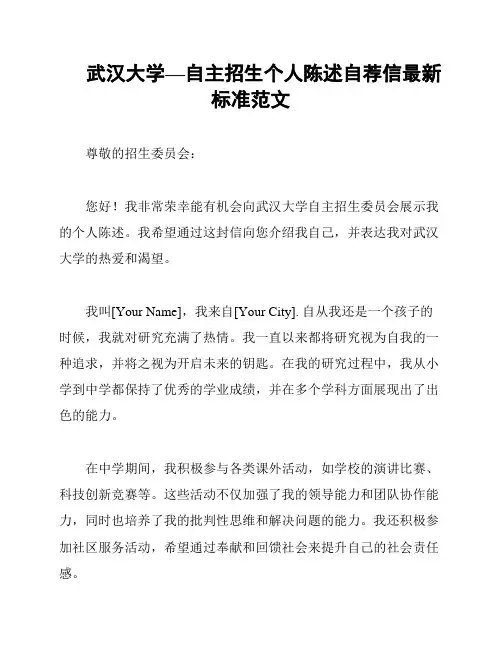 武汉大学—自主招生个人陈述自荐信最新标准范文

尊敬的招生委员会：

您好！我非常荣幸能有机会向武汉大学自主招生委员会展示我的个人陈述。我希望通过这封信向您介绍我自己，并表达我对武汉大学的热爱和渴望。

我叫[Your Name]，我来自[Your City]. 自从我还是一个孩子的时候，我就对研究充满了热情。我一直以来都将研究视为自我的一种追求，并将之视为开启未来的钥匙。在我的研究过程中，我从小学到中学都保持了优秀的学业成绩，并在多个学科方面展现出了出色的能力。

在中学期间，我积极参与各类课外活动，如学校的演讲比赛、科技创新竞赛等。这些活动不仅加强了我的领导能力和团队协作能力，同时也培养了我的批判性思维和解决问题的能力。我还积极参加社区服务活动，希望通过奉献和回馈社会来提升自己的社会责任感。